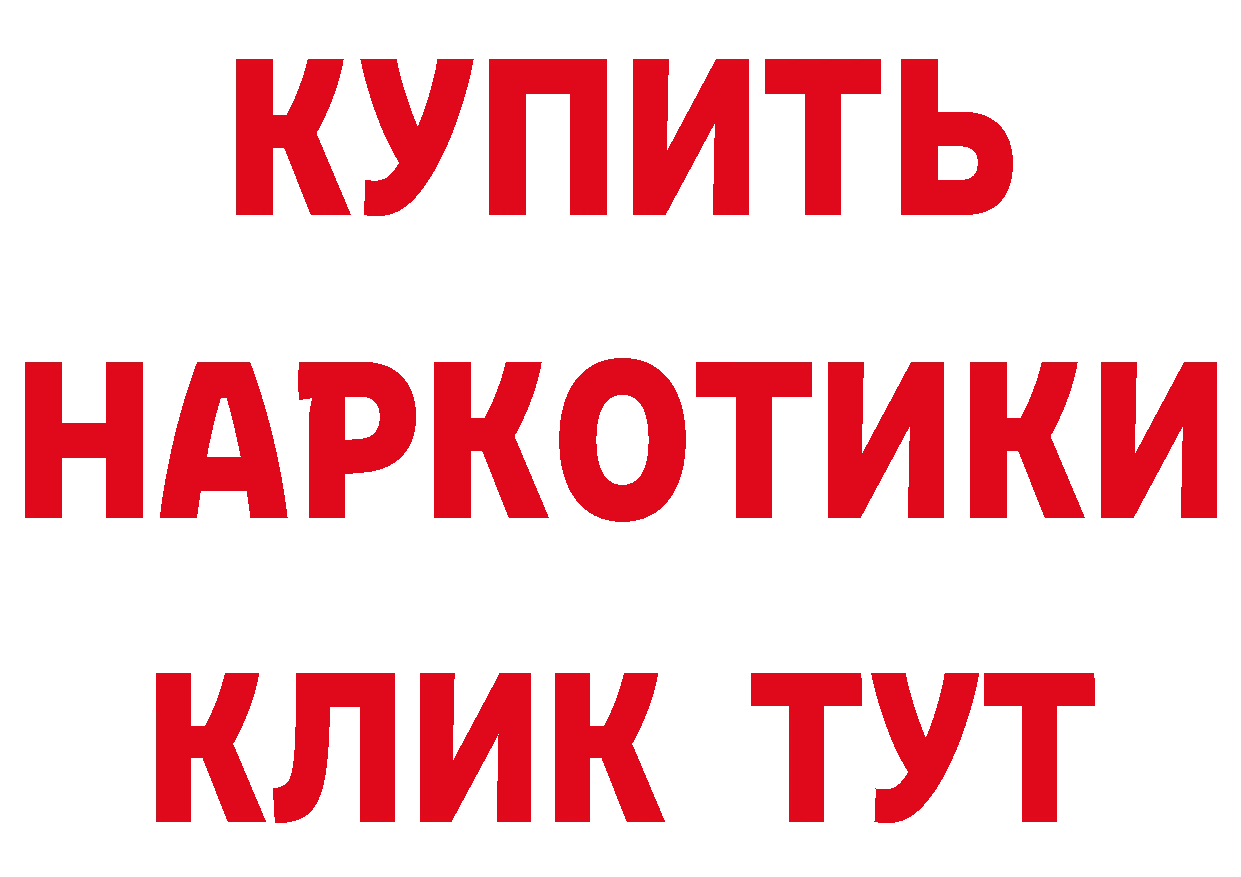 КУПИТЬ
НАРКОТИКИ
КЛИК ТУТ